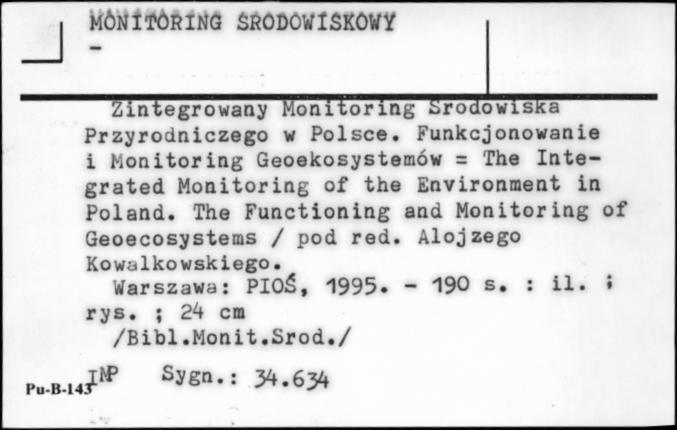 MONITORING SRODOWISKOWY
-

Zintegrowany Monitoring Srodowiska Przyrodniczego w Polsce. Funkcjonowanie i Monitoring Geoekosystemów = The Integrated Monitoring of the Environment in Poland. The Functioning and Monitoring of Geoecosystems / pod red. Alojzego Kowalkowskiego.
Warszawa: PIOŚ, 1995. - 190 s. : il. ; rys. ; 24 cm
/Bibl.Monit.Srod./

IMP Sygn.: 34.634

Pu-B-143